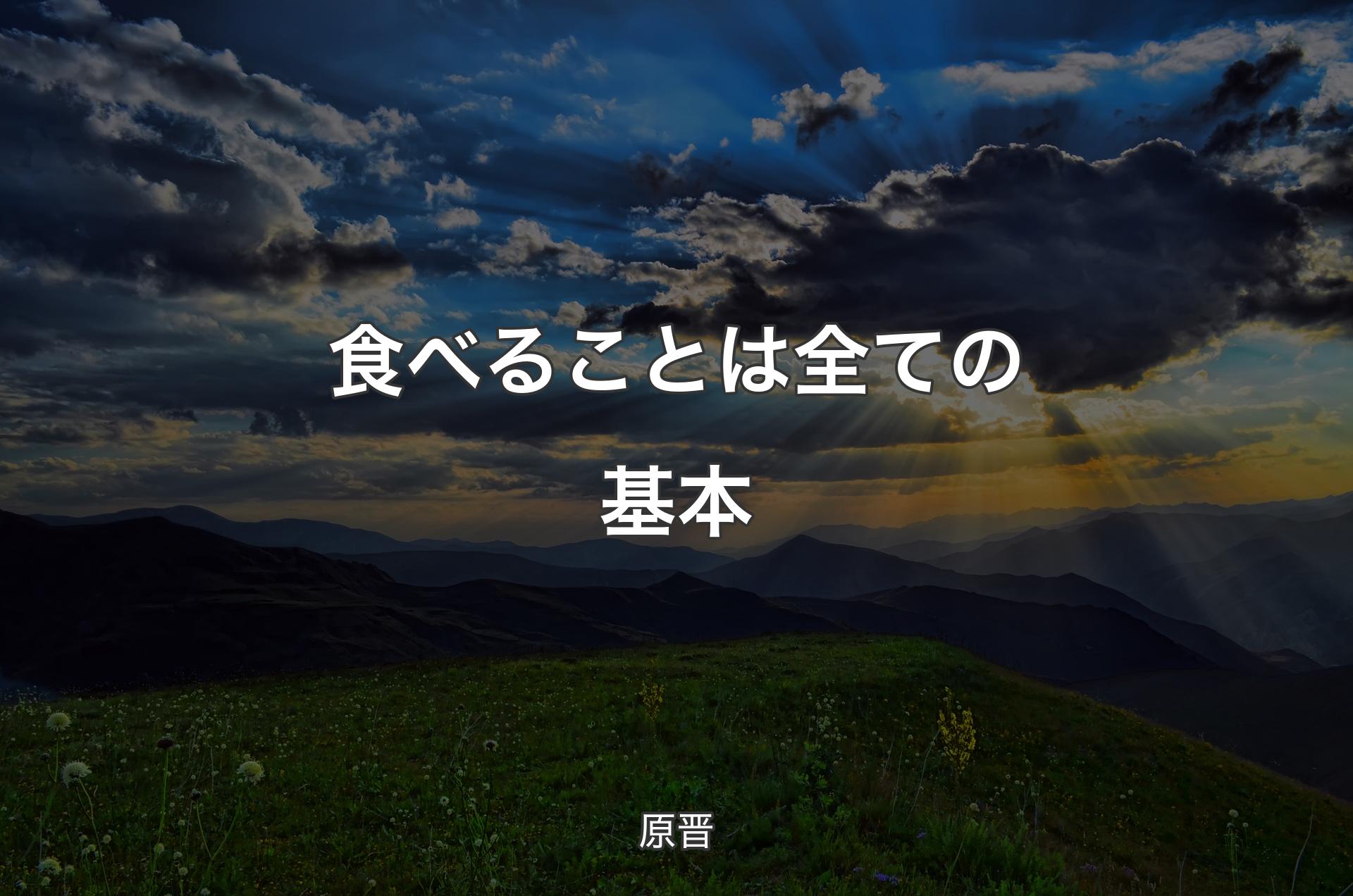 食べることは全ての基本

原晋